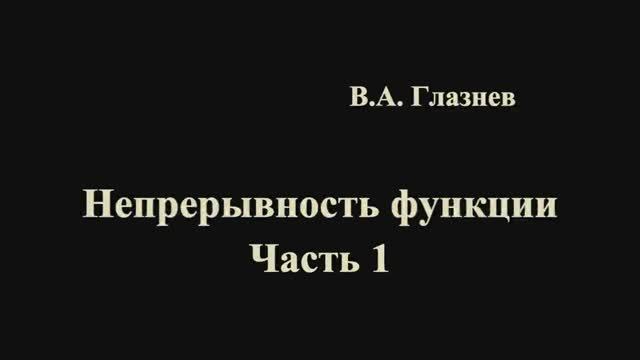 В.А. Глазнев

Непрерывность функции
Часть 1